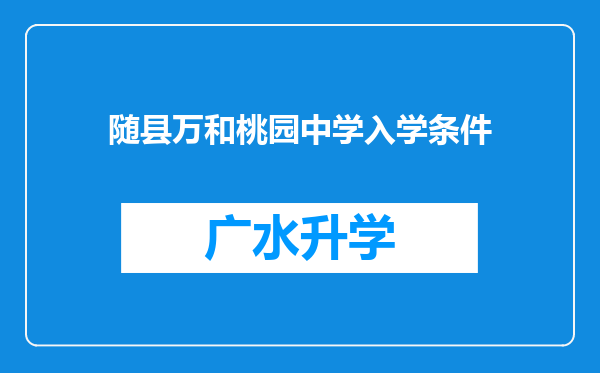 随县万和桃园中学入学条件

广水升学